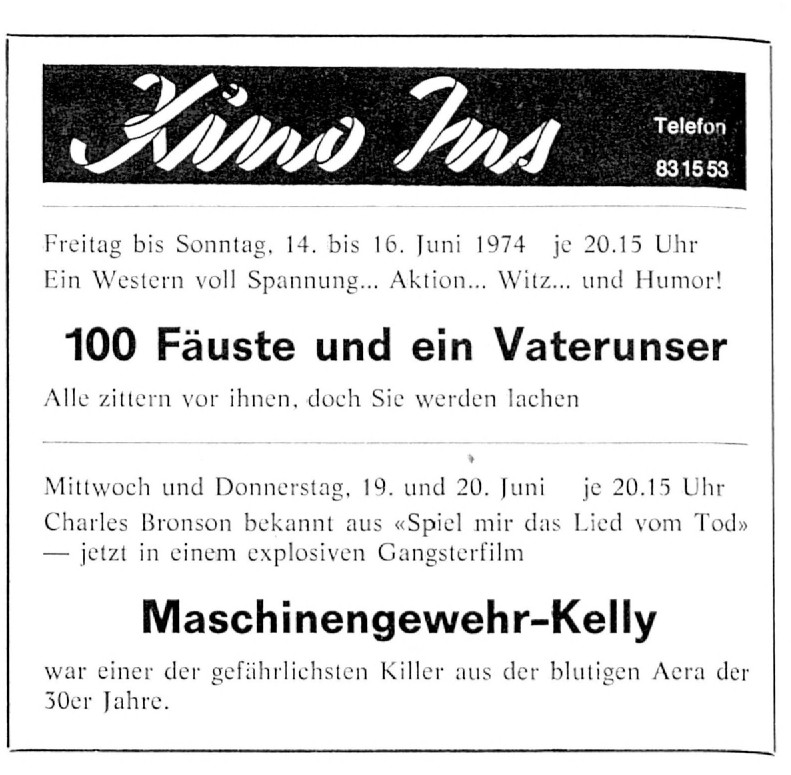 Kino Ins

Telefon
83 15 53

Freitag bis Sonntag, 14. bis 16. Juni 1974 je 20.15 Uhr
Ein Western voll Spannung... Aktion... Witz... und Humor!

100 Fäuste und ein Vaterunser

Alle zittern vor ihnen, doch Sie werden lachen

Mittwoch und Donnerstag, 19. und 20. Juni je 20.15 Uhr
Charles Bronson bekannt aus «Spiel mir das Lied vom Tod» — jetzt in einem explosiven Gangsterfilm

Maschinengewehr-Kelly

war einer der gefährlichsten Killer aus der blutigen Aera der 30er Jahre.